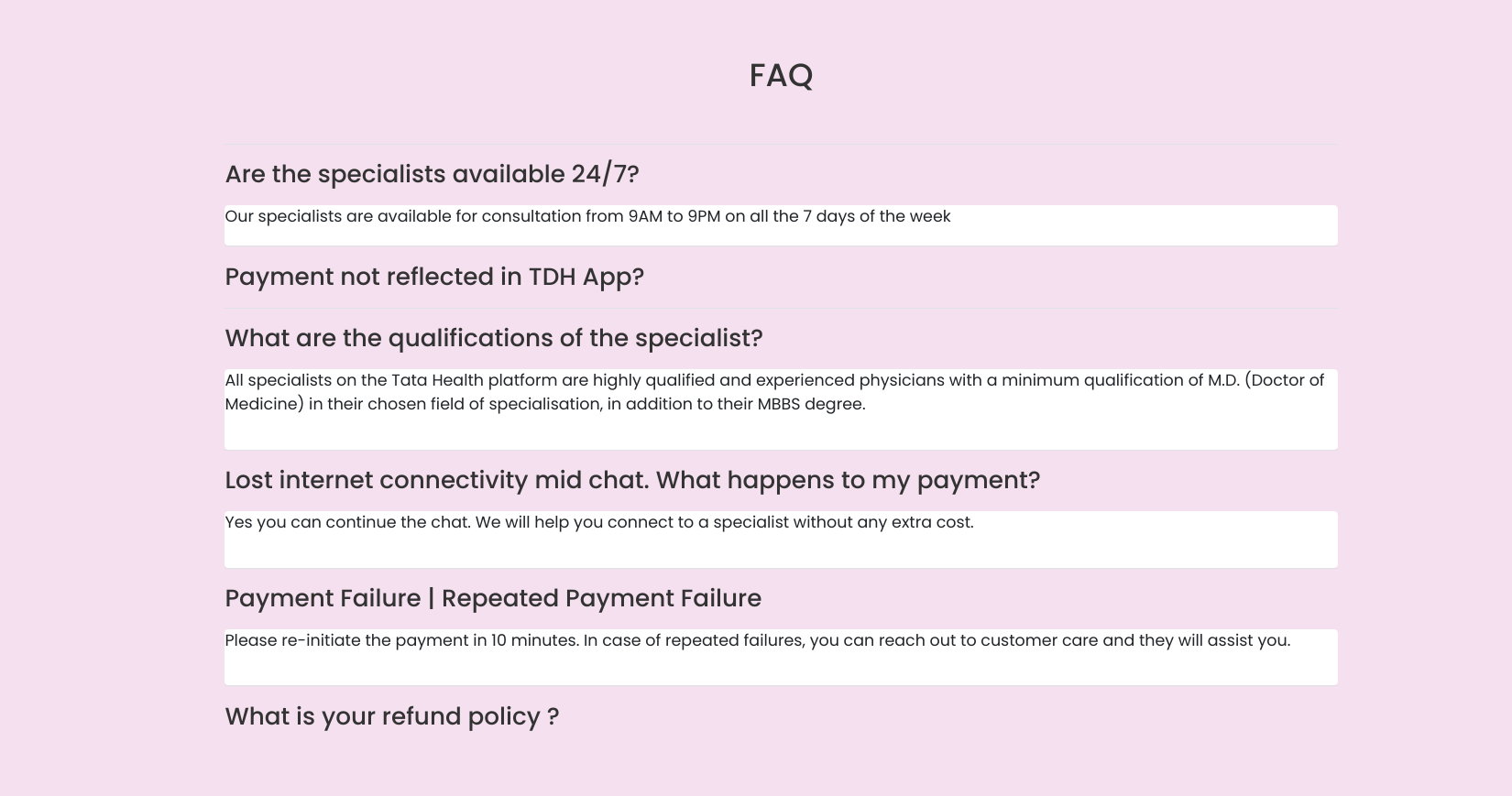 FAQ

Are the specialists available 24/7?

Our specialists are available for consultation from 9AM to 9PM on all the 7 days of the week

Payment not reflected in TDH App?

What are the qualifications of the specialist?

All specialists on the Tata Health platform are highly qualified and experienced physicians with a minimum qualification of M.D. (Doctor of Medicine) in their chosen field of specialisation, in addition to their MBBS degree.

Lost internet connectivity mid chat. What happens to my payment?

Yes you can continue the chat. We will help you connect to a specialist without any extra cost.

Payment Failure | Repeated Payment Failure

Please re-initiate the payment in 10 minutes. In case of repeated failures, you can reach out to customer care and they will assist you.

What is your refund policy ?